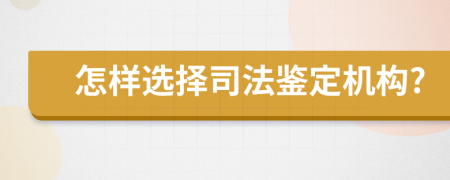 怎样选择司法鉴定机构?